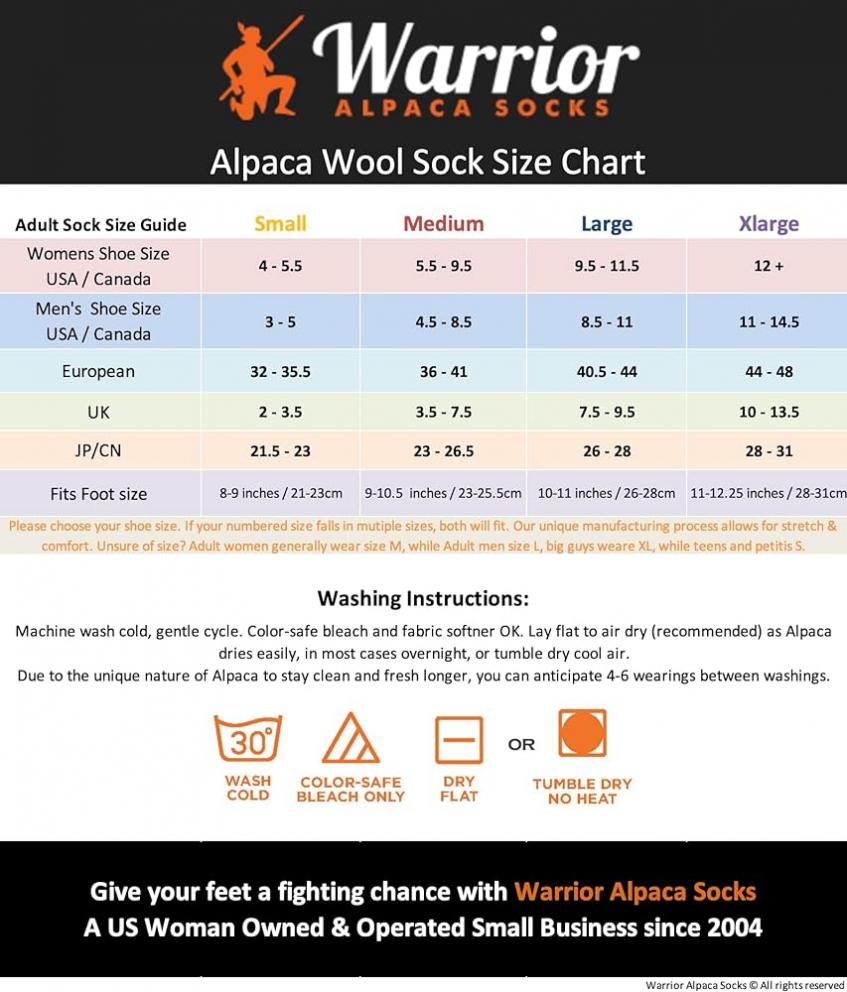 Warrior
ALPACA SOCKS

Alpaca Wool Sock Size Chart

| Adult Sock Size Guide | Small | Medium | Large | Xlarge |
|---|---|---|---|---|
| Womens Shoe Size USA / Canada | 4 - 5.5 | 5.5 - 9.5 | 9.5 - 11.5 | 12 + |
| Men's Shoe Size USA / Canada | 3 - 5 | 4.5 - 8.5 | 8.5 - 11 | 11 - 14.5 |
| European | 32 - 35.5 | 36 - 41 | 40.5 - 44 | 44 - 48 |
| UK | 2 - 3.5 | 3.5 - 7.5 | 7.5 - 9.5 | 10 - 13.5 |
| JP/CN | 21.5 - 23 | 23 - 26.5 | 26 - 28 | 28 - 31 |
| Fits Foot size | 8-9 inches / 21-23cm | 9-10.5 inches / 23-25.5cm | 10-11 inches / 26-28cm | 11-12.25 inches / 28-31cm |

Please choose your shoe size. If your numbered size falls in mutiple sizes, both will fit. Our unique manufacturing process allows for stretch & comfort. Unsure of size? Adult women generally wear size M, while Adult men size L, big guys weare XL, while teens and petitis S.

Washing Instructions:

Machine wash cold, gentle cycle. Color-safe bleach and fabric softner OK. Lay flat to air dry (recommended) as Alpaca dries easily, in most cases overnight, or tumble dry cool air.
Due to the unique nature of Alpaca to stay clean and fresh longer, you can anticipate 4-6 wearings between washings.

30°
WASH COLD
COLOR-SAFE BLEACH ONLY
DRY FLAT
OR
TUMBLE DRY NO HEAT

Give your feet a fighting chance with Warrior Alpaca Socks
A US Woman Owned & Operated Small Business since 2004

Warrior Alpaca Socks © All rights reserved